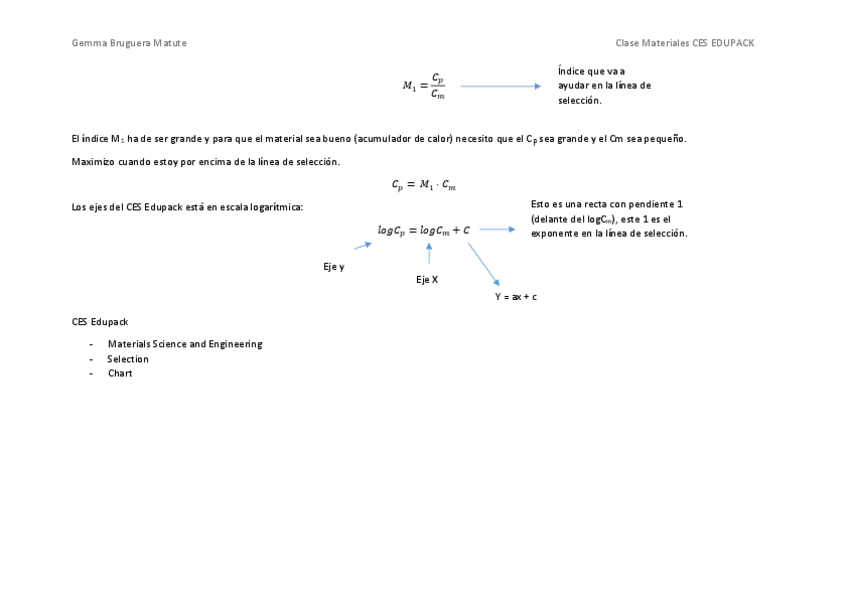 Gemma Bruguera Matute

Clase Materiales CES EDUPACK

$M_1 = \frac{C_p}{C_m}$

Índice que va a ayudar en la línea de selección.

El índice $M_1$ ha de ser grande y para que el material sea bueno (acumulador de calor) necesito que el $C_p$ sea grande y el Cm sea pequeño.

Maximizo cuando estoy por encima de la línea de selección.

$C_p = M_1 \cdot C_m$

Los ejes del CES Edupack está en escala logarítmica:

$logC_p = logC_m + C$

Esto es una recta con pendiente 1 (delante del $logC_m$), este 1 es el exponente en la línea de selección.

Eje y

Eje X

Y = ax + c

CES Edupack

- Materials Science and Engineering
- Selection
- Chart